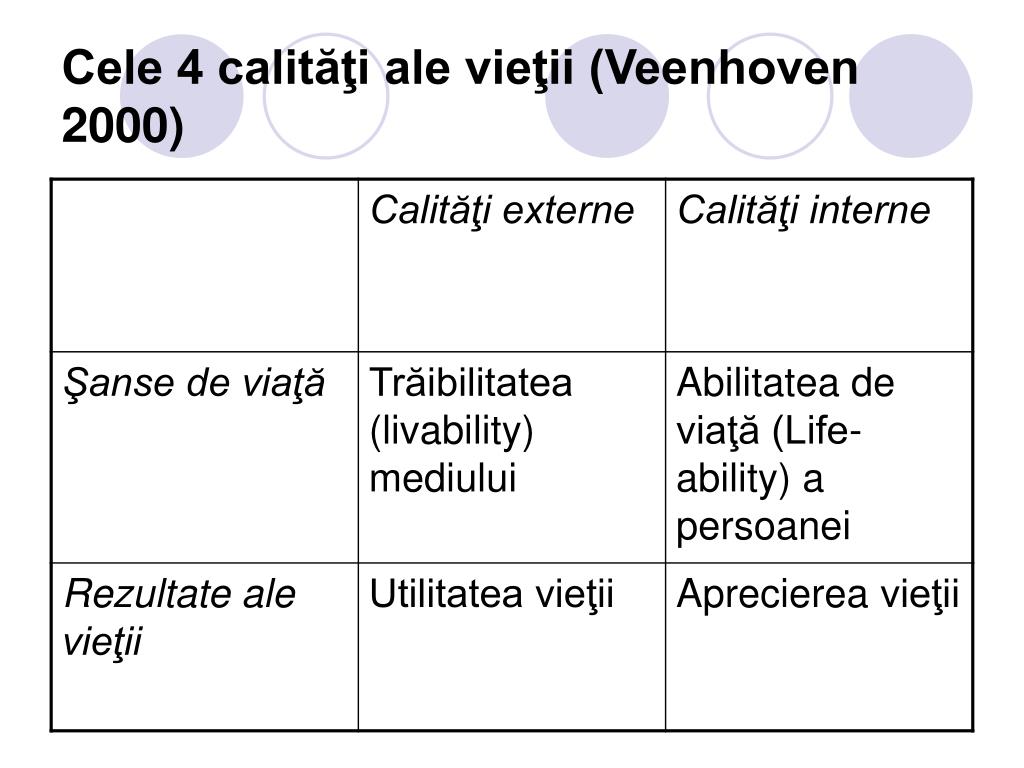 Cele 4 calităţi ale vieţii (Veenhoven 2000)

| | Calităţi externe | Calităţi interne |
|---|---|---|
| Şanse de viaţă | Trăibilitatea (livability) mediului | Abilitatea de viaţă (Life-ability) a persoanei |
| Rezultate ale vieţii | Utilitatea vieţii | Aprecierea vieţii |